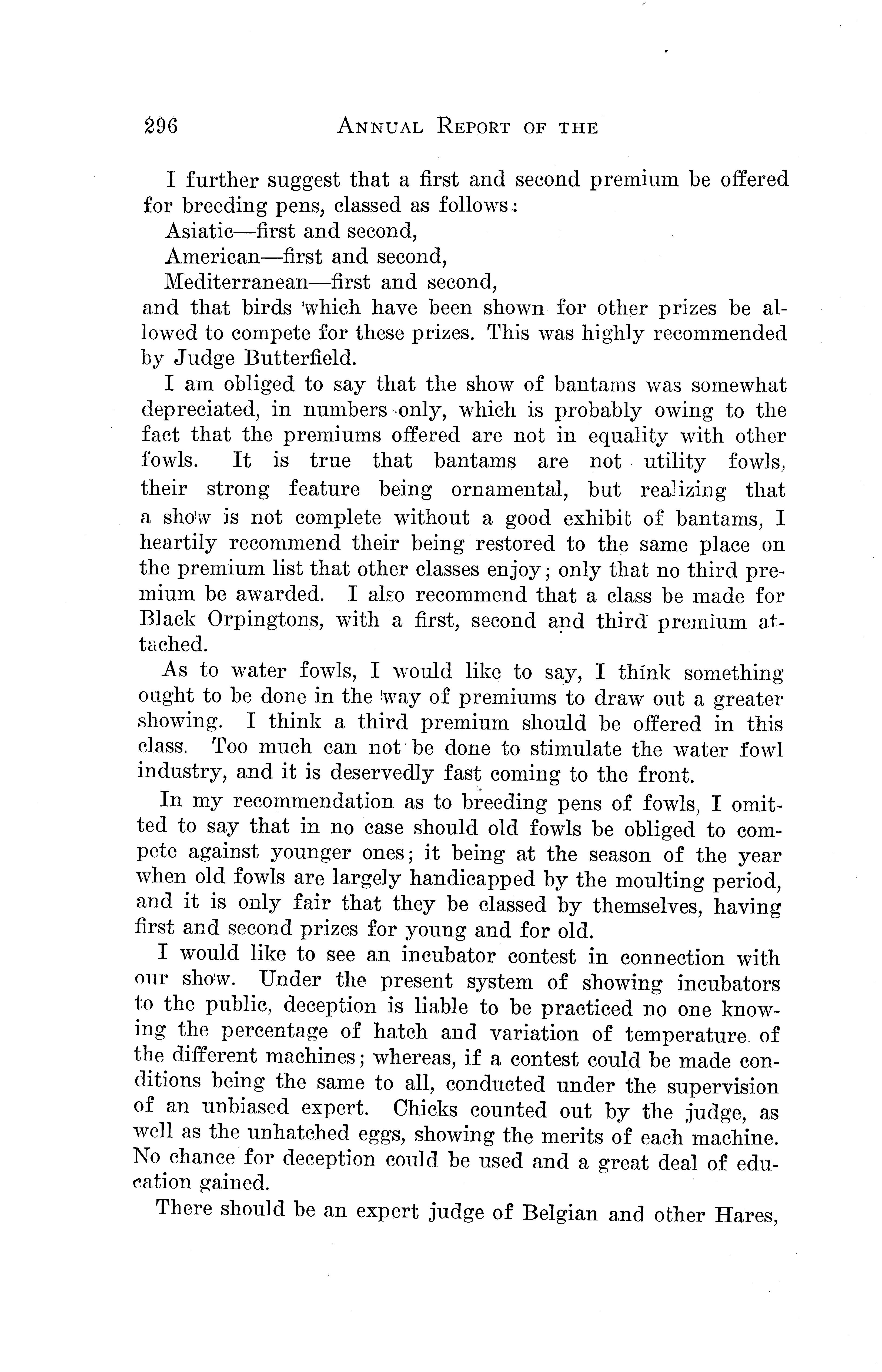 296 ANNUAL REPORT OF THE

I further suggest that a first and second premium be offered for breeding pens, classed as follows:
Asiatic—first and second,
American—first and second,
Mediterranean—first and second,
and that birds which have been shown for other prizes be allowed to compete for these prizes. This was highly recommended by Judge Butterfield.

I am obliged to say that the show of bantams was somewhat depreciated, in numbers only, which is probably owing to the fact that the premiums offered are not in equality with other fowls. It is true that bantams are not utility fowls, their strong feature being ornamental, but realizing that a show is not complete without a good exhibit of bantams, I heartily recommend their being restored to the same place on the premium list that other classes enjoy; only that no third premium be awarded. I also recommend that a class be made for Black Orpingtons, with a first, second and third premium attached.

As to water fowls, I would like to say, I think something ought to be done in the way of premiums to draw out a greater showing. I think a third premium should be offered in this class. Too much can not be done to stimulate the water fowl industry, and it is deservedly fast coming to the front.

In my recommendation as to breeding pens of fowls, I omitted to say that in no case should old fowls be obliged to compete against younger ones; it being at the season of the year when old fowls are largely handicapped by the moulting period, and it is only fair that they be classed by themselves, having first and second prizes for young and for old.

I would like to see an incubator contest in connection with our show. Under the present system of showing incubators to the public, deception is liable to be practiced no one knowing the percentage of hatch and variation of temperature of the different machines; whereas, if a contest could be made conditions being the same to all, conducted under the supervision of an unbiased expert. Chicks counted out by the judge, as well as the unhatched eggs, showing the merits of each machine. No chance for deception could be used and a great deal of education gained.

There should be an expert judge of Belgian and other Hares,